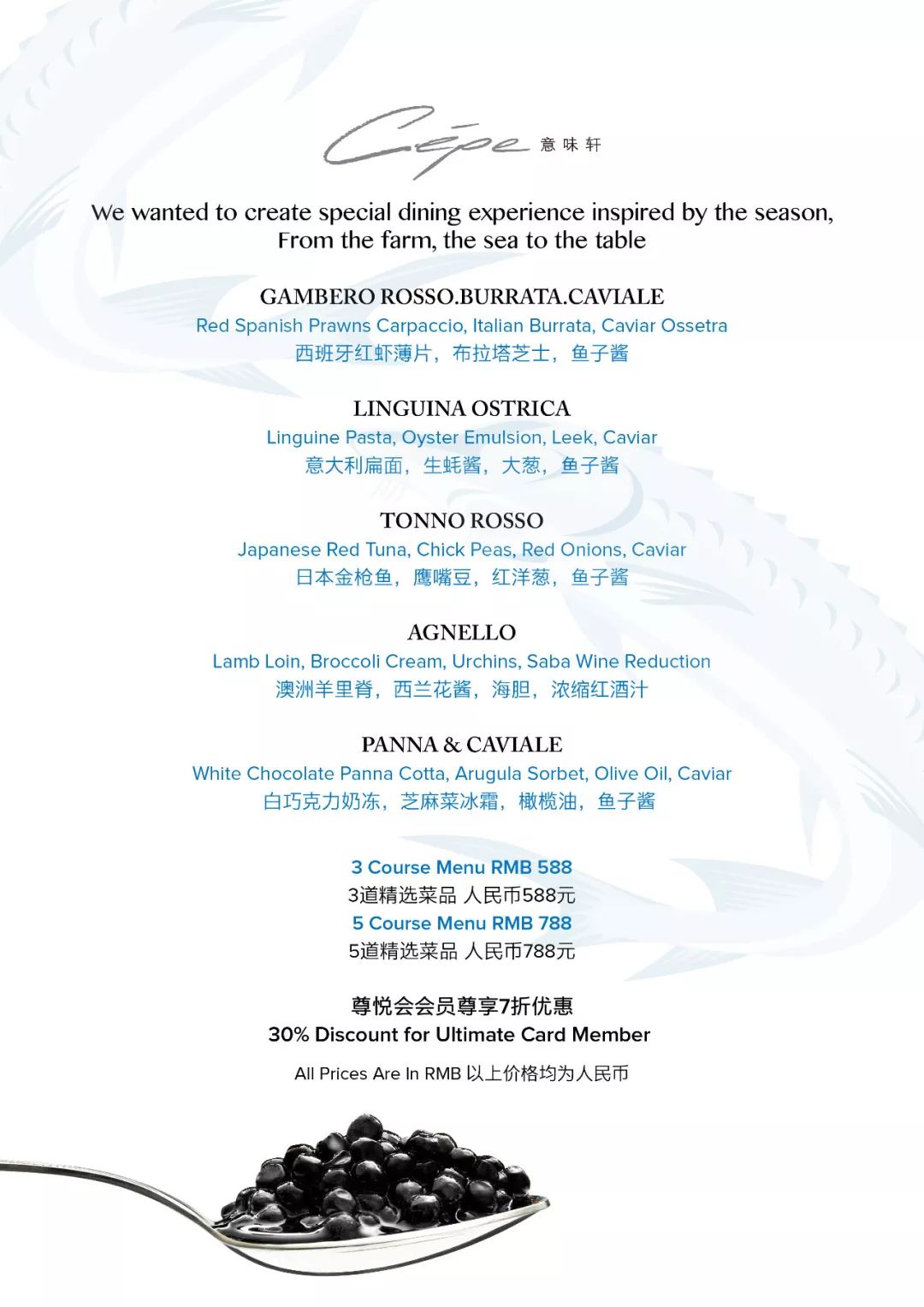 Cépe 意味轩

We wanted to create special dining experience inspired by the season, From the farm, the sea to the table

GAMBERO ROSSO.BURRATA.CAVIALE
Red Spanish Prawns Carpaccio, Italian Burrata, Caviar Ossetra
西班牙红虾薄片，布拉塔芝士，鱼子酱

LINGUINA OSTRICA
Linguine Pasta, Oyster Emulsion, Leek, Caviar
意大利扁面，生蚝酱，大葱，鱼子酱

TONNO ROSSO
Japanese Red Tuna, Chick Peas, Red Onions, Caviar
日本金枪鱼，鹰嘴豆，红洋葱，鱼子酱

AGNELLO
Lamb Loin, Broccoli Cream, Urchins, Saba Wine Reduction
澳洲羊里脊，西兰花酱，海胆，浓缩红酒汁

PANNA & CAVIALE
White Chocolate Panna Cotta, Arugula Sorbet, Olive Oil, Caviar
白巧克力奶冻，芝麻菜冰霜，橄榄油，鱼子酱

3 Course Menu RMB 588
3道精选菜品 人民币588元
5 Course Menu RMB 788
5道精选菜品 人民币788元

尊悦会会员尊享7折优惠
30% Discount for Ultimate Card Member

All Prices Are In RMB 以上价格均为人民币